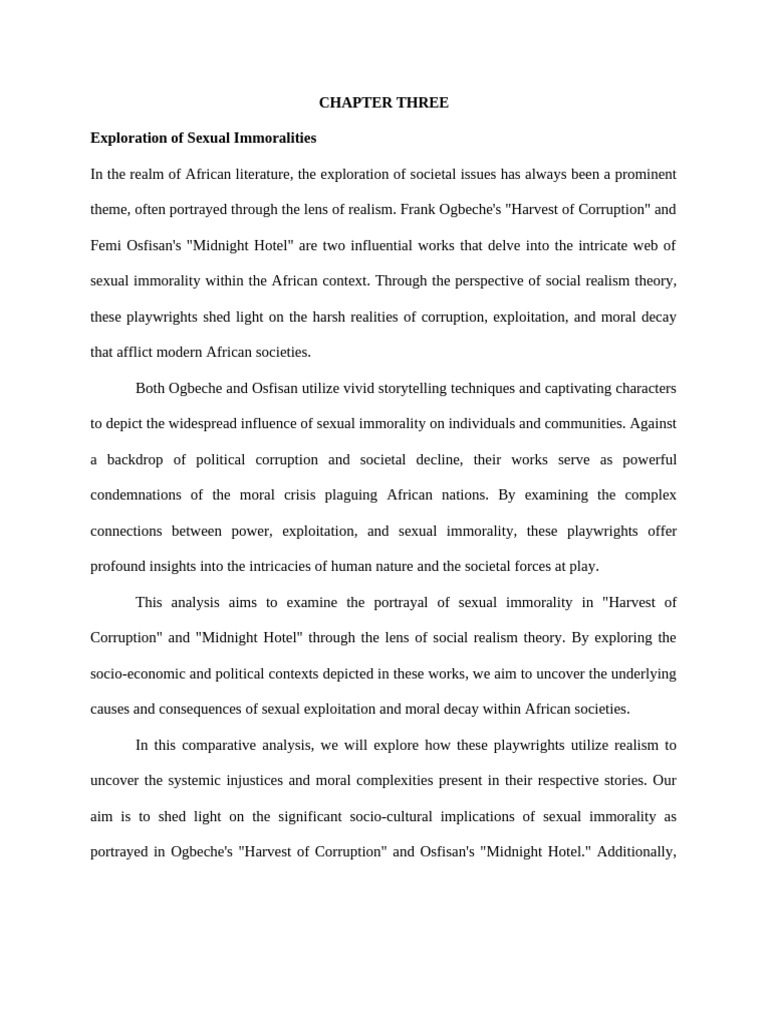 CHAPTER THREE

Exploration of Sexual Immoralities

In the realm of African literature, the exploration of societal issues has always been a prominent theme, often portrayed through the lens of realism. Frank Ogbeche's "Harvest of Corruption" and Femi Osfisan's "Midnight Hotel" are two influential works that delve into the intricate web of sexual immorality within the African context. Through the perspective of social realism theory, these playwrights shed light on the harsh realities of corruption, exploitation, and moral decay that afflict modern African societies.

Both Ogbeche and Osfisan utilize vivid storytelling techniques and captivating characters to depict the widespread influence of sexual immorality on individuals and communities. Against a backdrop of political corruption and societal decline, their works serve as powerful condemnations of the moral crisis plaguing African nations. By examining the complex connections between power, exploitation, and sexual immorality, these playwrights offer profound insights into the intricacies of human nature and the societal forces at play.

This analysis aims to examine the portrayal of sexual immorality in "Harvest of Corruption" and "Midnight Hotel" through the lens of social realism theory. By exploring the socio-economic and political contexts depicted in these works, we aim to uncover the underlying causes and consequences of sexual exploitation and moral decay within African societies.

In this comparative analysis, we will explore how these playwrights utilize realism to uncover the systemic injustices and moral complexities present in their respective stories. Our aim is to shed light on the significant socio-cultural implications of sexual immorality as portrayed in Ogbeche's "Harvest of Corruption" and Osfisan's "Midnight Hotel." Additionally,